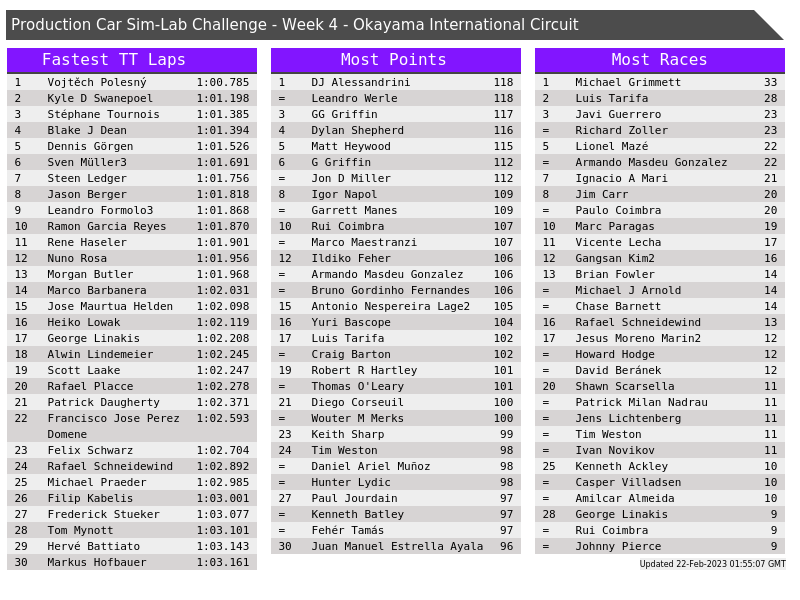 Production Car Sim-Lab Challenge - Week 4 - Okayama International Circuit

Fastest TT Laps

| 1 | Vojtěch Polesný | 1:00.785 |
|---|---|---|
| 2 | Kyle D Swanepoel | 1:01.198 |
| 3 | Stéphane Tournois | 1:01.385 |
| 4 | Blake J Dean | 1:01.394 |
| 5 | Dennis Görgen | 1:01.526 |
| 6 | Sven Müller3 | 1:01.691 |
| 7 | Steen Ledger | 1:01.756 |
| 8 | Jason Berger | 1:01.818 |
| 9 | Leandro Formolo3 | 1:01.868 |
| 10 | Ramon Garcia Reyes | 1:01.870 |
| 11 | Rene Haseler | 1:01.901 |
| 12 | Nuno Rosa | 1:01.956 |
| 13 | Morgan Butler | 1:01.968 |
| 14 | Marco Barbanera | 1:02.031 |
| 15 | Jose Maurtua Helden | 1:02.098 |
| 16 | Heiko Lowak | 1:02.119 |
| 17 | George Linakis | 1:02.208 |
| 18 | Alwin Lindemeier | 1:02.245 |
| 19 | Scott Laake | 1:02.247 |
| 20 | Rafael Placce | 1:02.278 |
| 21 | Patrick Daugherty | 1:02.371 |
| 22 | Francisco Jose Perez Domene | 1:02.593 |
| 23 | Felix Schwarz | 1:02.704 |
| 24 | Rafael Schneidewind | 1:02.892 |
| 25 | Michael Praeder | 1:02.985 |
| 26 | Filip Kabelis | 1:03.001 |
| 27 | Frederick Stueker | 1:03.077 |
| 28 | Tom Mynott | 1:03.101 |
| 29 | Hervé Battiato | 1:03.143 |
| 30 | Markus Hofbauer | 1:03.161 |

Most Points

| 1 | DJ Alessandrini | 118 |
|---|---|---|
| = | Leandro Werle | 118 |
| 3 | GG Griffin | 117 |
| 4 | Dylan Shepherd | 116 |
| 5 | Matt Heywood | 115 |
| 6 | G Griffin | 112 |
| = | Jon D Miller | 112 |
| 8 | Igor Napol | 109 |
| = | Garrett Manes | 109 |
| 10 | Rui Coimbra | 107 |
| = | Marco Maestranzi | 107 |
| 12 | Ildiko Feher | 106 |
| = | Armando Masdeu Gonzalez | 106 |
| = | Bruno Gordinho Fernandes | 106 |
| 15 | Antonio Nespereira Lage2 | 105 |
| 16 | Yuri Bascope | 104 |
| 17 | Luis Tarifa | 102 |
| = | Craig Barton | 102 |
| 19 | Robert R Hartley | 101 |
| = | Thomas O'Leary | 101 |
| 21 | Diego Corseuil | 100 |
| = | Wouter M Merks | 100 |
| 23 | Keith Sharp | 99 |
| 24 | Tim Weston | 98 |
| = | Daniel Ariel Muñoz | 98 |
| = | Hunter Lydic | 98 |
| 27 | Paul Jourdain | 97 |
| = | Kenneth Batley | 97 |
| = | Fehér Tamás | 97 |
| 30 | Juan Manuel Estrella Ayala | 96 |

Most Races

| 1 | Michael Grimmett | 33 |
|---|---|---|
| 2 | Luis Tarifa | 28 |
| 3 | Javi Guerrero | 23 |
| = | Richard Zoller | 23 |
| 5 | Lionel Mazé | 22 |
| = | Armando Masdeu Gonzalez | 22 |
| 7 | Ignacio A Mari | 21 |
| 8 | Jim Carr | 20 |
| = | Paulo Coimbra | 20 |
| 10 | Marc Paragas | 19 |
| 11 | Vicente Lecha | 17 |
| 12 | Gangsan Kim2 | 16 |
| 13 | Brian Fowler | 14 |
| = | Michael J Arnold | 14 |
| = | Chase Barnett | 14 |
| 16 | Rafael Schneidewind | 13 |
| 17 | Jesus Moreno Marin2 | 12 |
| = | Howard Hodge | 12 |
| = | David Beránek | 12 |
| 20 | Shawn Scarsella | 11 |
| = | Patrick Milan Nadrau | 11 |
| = | Jens Lichtenberg | 11 |
| = | Tim Weston | 11 |
| = | Ivan Novikov | 11 |
| 25 | Kenneth Ackley | 10 |
| = | Casper Villadsen | 10 |
| = | Amilcar Almeida | 10 |
| 28 | George Linakis | 9 |
| = | Rui Coimbra | 9 |
| = | Johnny Pierce | 9 |

Updated 22-Feb-2023 01:55:07 GMT